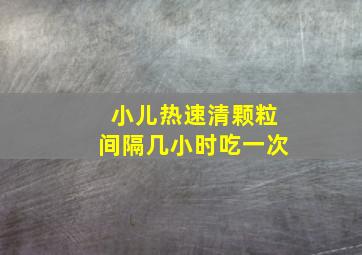 小儿热速清颗粒
间隔几小时吃一次